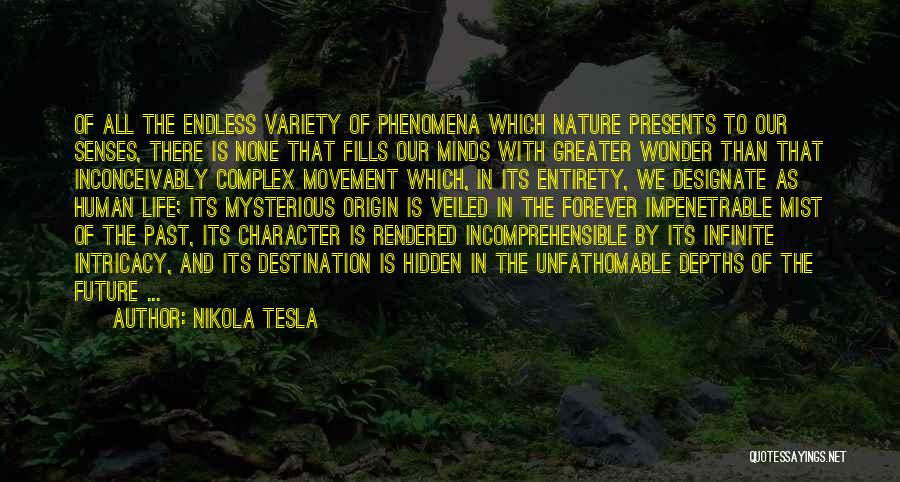 OF ALL THE ENDLESS VARIETY OF PHENOMENA WHICH NATURE PRESENTS TO OUR SENSES, THERE IS NONE THAT FILLS OUR MINDS WITH GREATER WONDER THAN THAT INCONCEIVABLY COMPLEX MOVEMENT WHICH, IN ITS ENTIRETY, WE DESIGNATE AS HUMAN LIFE; ITS MYSTERIOUS ORIGIN IS VEILED IN THE FOREVER IMPENETRABLE MIST OF THE PAST, ITS CHARACTER IS RENDERED INCOMPREHENSIBLE BY ITS INFINITE INTRICACY, AND ITS DESTINATION IS HIDDEN IN THE UNFATHOMABLE DEPTHS OF THE FUTURE ...

AUTHOR: NIKOLA TESLA

QUOTESSAYINGS.NET